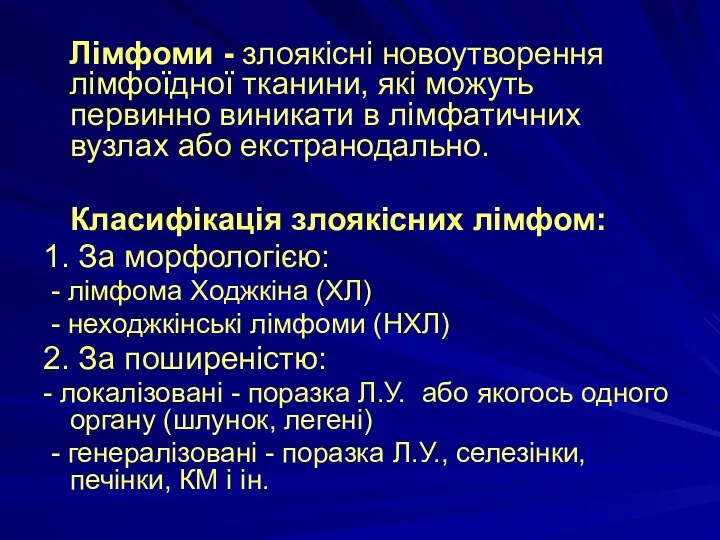 Лімфоми - злоякісні новоутворення лімфоїдної тканини, які можуть первинно виникати в лімфатичних вузлах або екстранодально.

Класифікація злоякісних лімфом:
1. За морфологією:
- лімфома Ходжкіна (ХЛ)
- неходжкінські лімфоми (НХЛ)
2. За поширеністю:
- локалізовані - поразка Л.У. або якогось одного органу (шлунок, легені)
- генералізовані - поразка Л.У., селезінки, печінки, КМ і ін.